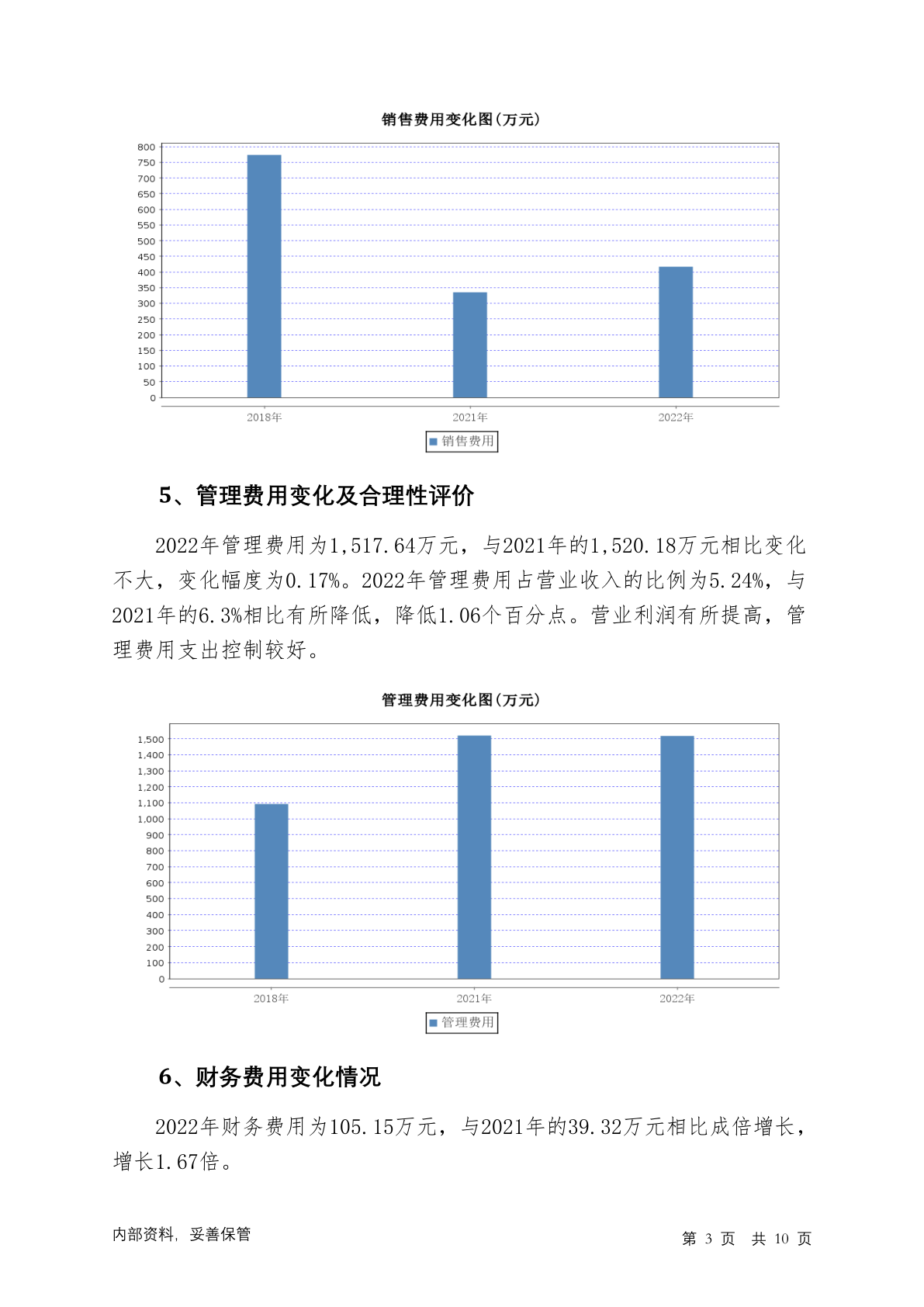 销售费用变化图(万元)

800
750
700
650
600
550
500
450
400
350
300
250
200
150
100
50
0

2018年
2021年
2022年

销售费用

5、管理费用变化及合理性评价

2022年管理费用为1,517.64万元，与2021年的1,520.18万元相比变化不大，变化幅度为0.17%。2022年管理费用占营业收入的比例为5.24%，与2021年的6.3%相比有所降低，降低1.06个百分点。营业利润有所提高，管理费用支出控制较好。

管理费用变化图(万元)

1,500
1,400
1,300
1,200
1,100
1,000
900
800
700
600
500
400
300
200
100
0

2018年
2021年
2022年

管理费用

6、财务费用变化情况

2022年财务费用为105.15万元，与2021年的39.32万元相比成倍增长，增长1.67倍。

内部资料，妥善保管

第 3 页 共 10 页